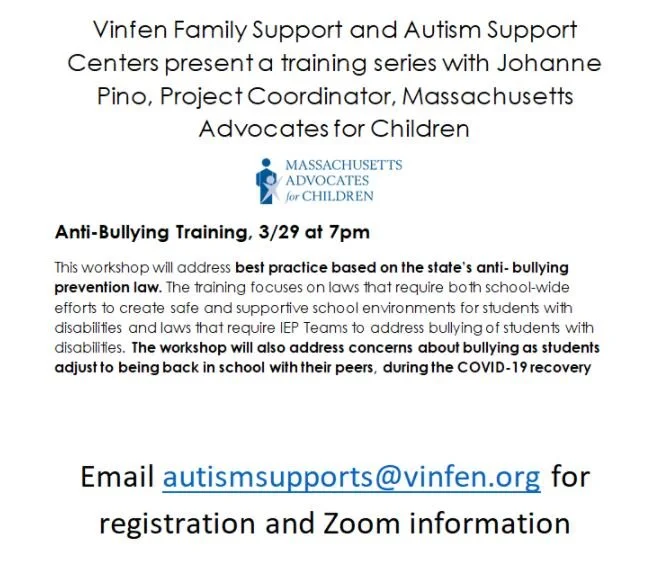 Vinfen Family Support and Autism Support Centers present a training series with Johanne Pino, Project Coordinator, Massachusetts Advocates for Children

MASSACHUSETTS ADVOCATES for CHILDREN

Anti-Bullying Training, 3/29 at 7pm

This workshop will address best practice based on the state's anti- bullying prevention law. The training focuses on laws that require both school-wide efforts to create safe and supportive school environments for students with disabilities and laws that require IEP Teams to address bullying of students with disabilities. The workshop will also address concerns about bullying as students adjust to being back in school with their peers, during the COVID-19 recovery

Email autismsupports@vinfen.org for registration and Zoom information